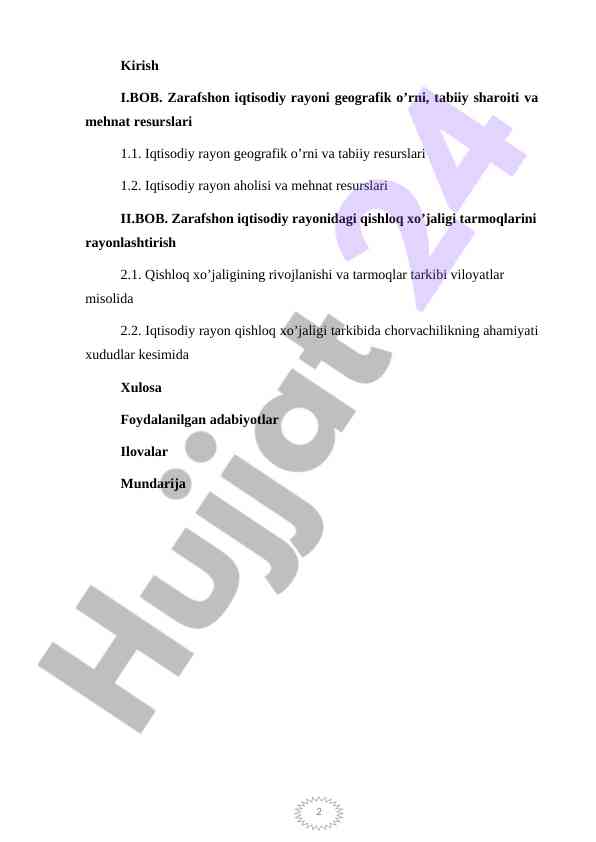 Kirish

I.BOB. Zarafshon iqtisodiy rayoni geografik o’rni, tabiiy sharoiti va mehnat resurslari

1.1. Iqtisodiy rayon geografik o’rni va tabiiy resurslari

1.2. Iqtisodiy rayon aholisi va mehnat resurslari

II.BOB. Zarafshon iqtisodiy rayonidagi qishloq xo’jaligi tarmoqlarini rayonlashtirish

2.1. Qishloq xo’jaligining rivojlanishi va tarmoqlar tarkibi viloyatlar misolida

2.2. Iqtisodiy rayon qishloq xo’jaligi tarkibida chorvachilikning ahamiyati xududlar kesimida

Xulosa

Foydalanilgan adabiyotlar

Ilovalar

Mundarija

Hujjat 24

2